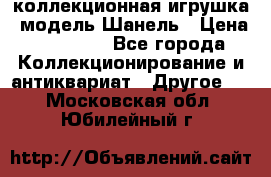 коллекционная игрушка модель Шанель   Цена Все города Коллекционирование и антиквариат   Другое
Московская обл Юбилейный г

http://Объявлений.сайт